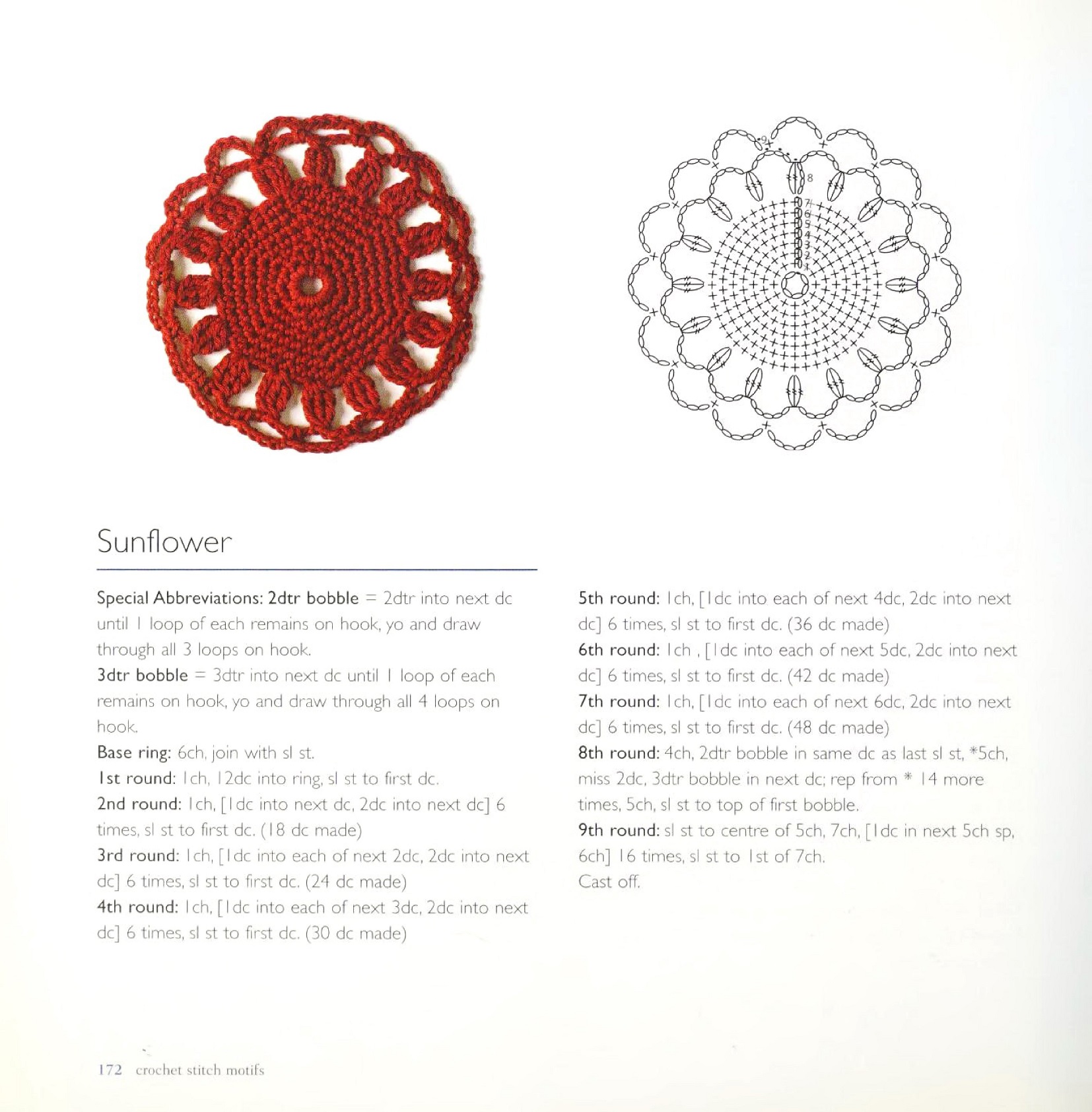 9
8
7
6
5
4
3
2
1

Sunflower

Special Abbreviations: 2dtr bobble = 2dtr into next dc until 1 loop of each remains on hook, yo and draw through all 3 loops on hook.
3dtr bobble = 3dtr into next dc until 1 loop of each remains on hook, yo and draw through all 4 loops on hook.
Base ring: 6ch, join with sl st.
1st round: 1ch, 12dc into ring, sl st to first dc.
2nd round: 1ch, [1dc into next dc, 2dc into next dc] 6 times, sl st to first dc. (18 dc made)
3rd round: 1ch, [1dc into each of next 2dc, 2dc into next dc] 6 times, sl st to first dc. (24 dc made)
4th round: 1ch, [1dc into each of next 3dc, 2dc into next dc] 6 times, sl st to first dc. (30 dc made)
5th round: 1ch, [1dc into each of next 4dc, 2dc into next dc] 6 times, sl st to first dc. (36 dc made)
6th round: 1ch , [1dc into each of next 5dc, 2dc into next dc] 6 times, sl st to first dc. (42 dc made)
7th round: 1ch, [1dc into each of next 6dc, 2dc into next dc] 6 times, sl st to first dc. (48 dc made)
8th round: 4ch, 2dtr bobble in same dc as last sl st, *5ch, miss 2dc, 3dtr bobble in next dc; rep from * 14 more times, 5ch, sl st to top of first bobble.
9th round: sl st to centre of 5ch, 7ch, [1dc in next 5ch sp, 6ch] 16 times, sl st to 1st of 7ch.
Cast off.

172 crochet stitch motifs